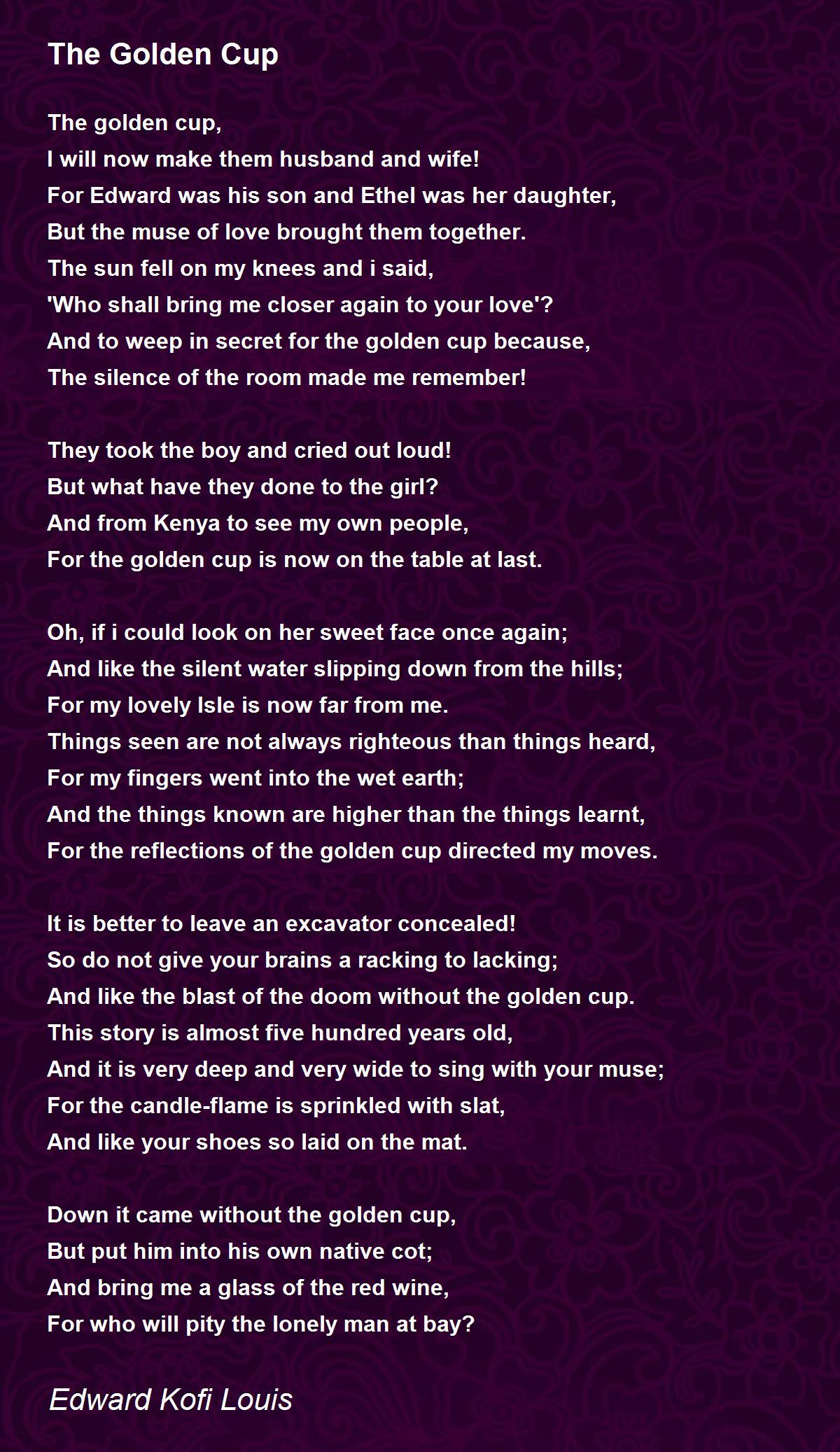 The Golden Cup

The golden cup,
I will now make them husband and wife!
For Edward was his son and Ethel was her daughter,
But the muse of love brought them together.
The sun fell on my knees and i said,
'Who shall bring me closer again to your love'?
And to weep in secret for the golden cup because,
The silence of the room made me remember!

They took the boy and cried out loud!
But what have they done to the girl?
And from Kenya to see my own people,
For the golden cup is now on the table at last.

Oh, if i could look on her sweet face once again;
And like the silent water slipping down from the hills;
For my lovely Isle is now far from me.
Things seen are not always righteous than things heard,
For my fingers went into the wet earth;
And the things known are higher than the things learnt,
For the reflections of the golden cup directed my moves.

It is better to leave an excavator concealed!
So do not give your brains a racking to lacking;
And like the blast of the doom without the golden cup.
This story is almost five hundred years old,
And it is very deep and very wide to sing with your muse;
For the candle-flame is sprinkled with slat,
And like your shoes so laid on the mat.

Down it came without the golden cup,
But put him into his own native cot;
And bring me a glass of the red wine,
For who will pity the lonely man at bay?

Edward Kofi Louis